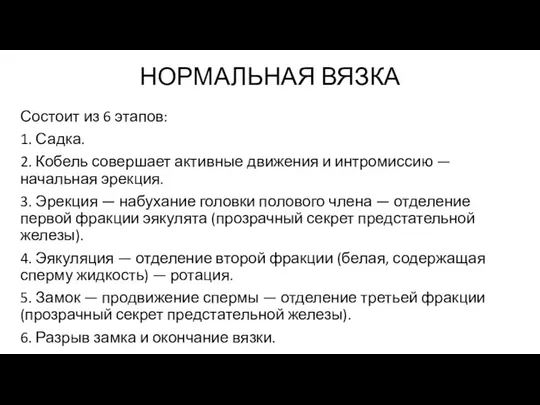 НОРМАЛЬНАЯ ВЯЗКА

Состоит из 6 этапов:

1. Садка.

2. Кобель совершает активные движения и интромиссию — начальная эрекция.

3. Эрекция — набухание головки полового члена — отделение первой фракции эякулята (прозрачный секрет предстательной железы).

4. Эякуляция — отделение второй фракции (белая, содержащая сперму жидкость) — ротация.

5. Замок — продвижение спермы — отделение третьей фракции (прозрачный секрет предстательной железы).

6. Разрыв замка и окончание вязки.